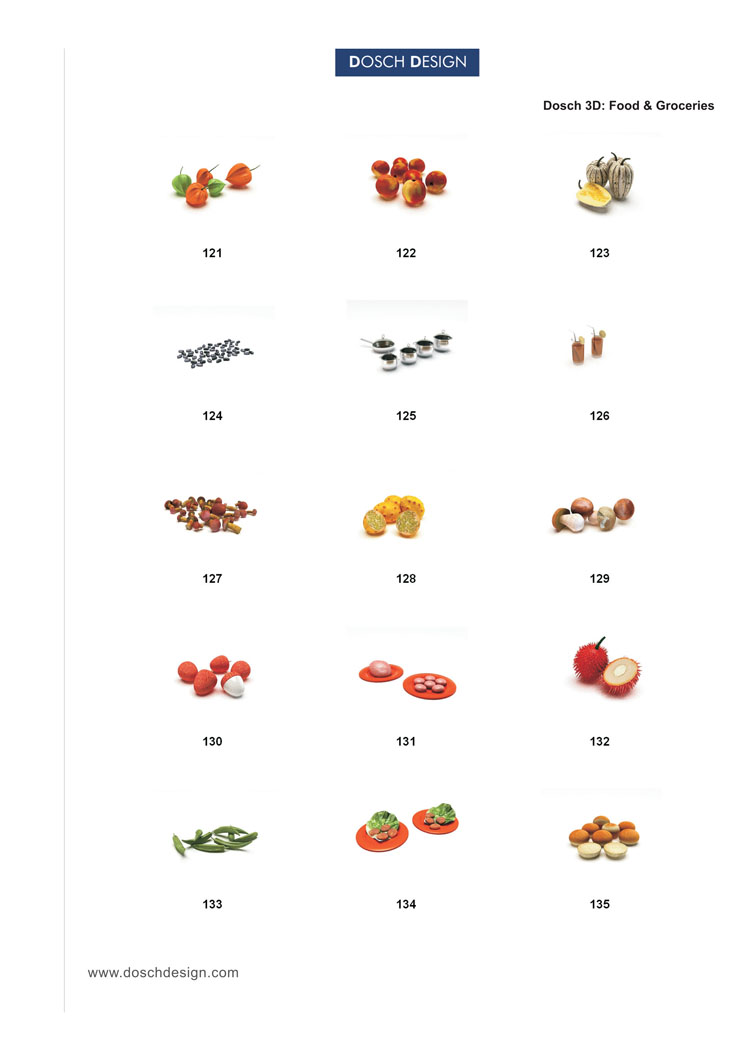 DOSCH DESIGN

Dosch 3D: Food & Groceries

121

122

123

124

125

126

127

128

129

130

131

132

133

134

135

www.doschdesign.com